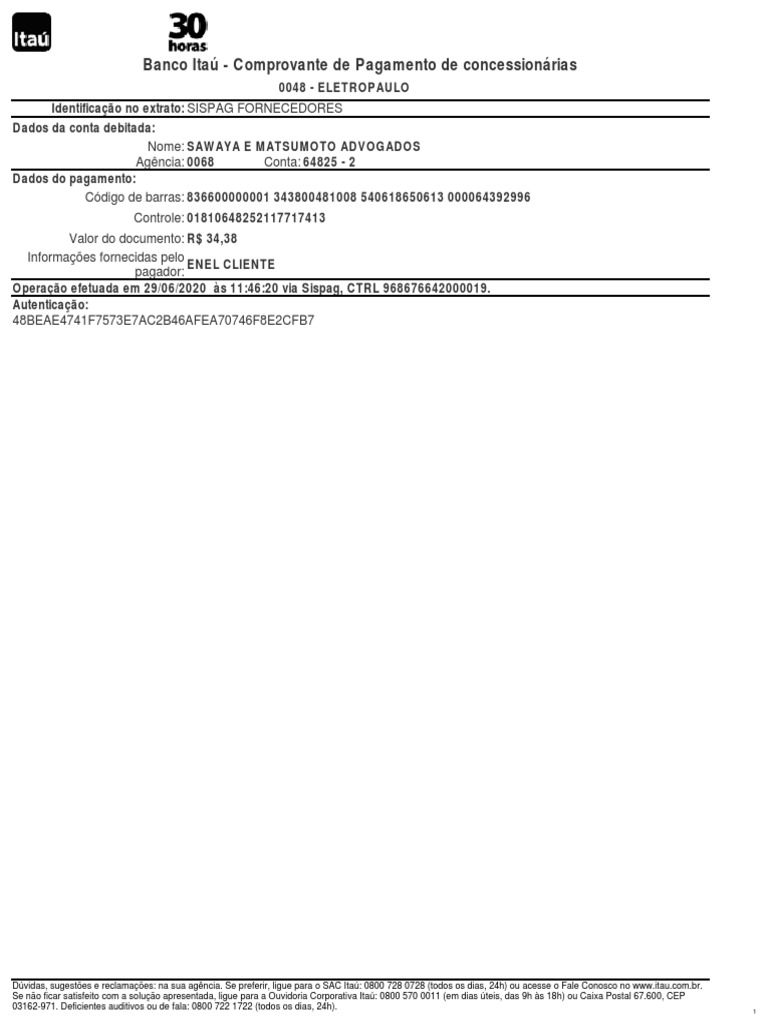 Itaú

30 horas

Banco Itaú - Comprovante de Pagamento de concessionárias

0048 - ELETROPAULO

Identificação no extrato: SISPAG FORNECEDORES

Dados da conta debitada:

Nome: SAWAYA E MATSUMOTO ADVOGADOS

Agência: 0068 Conta: 64825 - 2

Dados do pagamento:

Código de barras: 836600000001 343800481008 540618650613 000064392996

Controle: 01810648252117717413

Valor do documento: R$ 34,38

Informações fornecidas pelo pagador: ENEL CLIENTE

Operação efetuada em 29/06/2020 às 11:46:20 via Sispag, CTRL 968676642000019.

Autenticação:

48BEAE4741F7573E7AC2B46AFEA70746F8E2CFB7

Dúvidas, sugestões e reclamações: na sua agência. Se preferir, ligue para o SAC Itaú: 0800 728 0728 (todos os dias, 24h) ou acesse o Fale Conosco no www.itau.com.br. Se não ficar satisfeito com a solução apresentada, ligue para a Ouvidoria Corporativa Itaú: 0800 570 0011 (em dias úteis, das 9h às 18h) ou Caixa Postal 67.600, CEP 03162-971. Deficientes auditivos ou de fala: 0800 722 1722 (todos os dias, 24h).

1